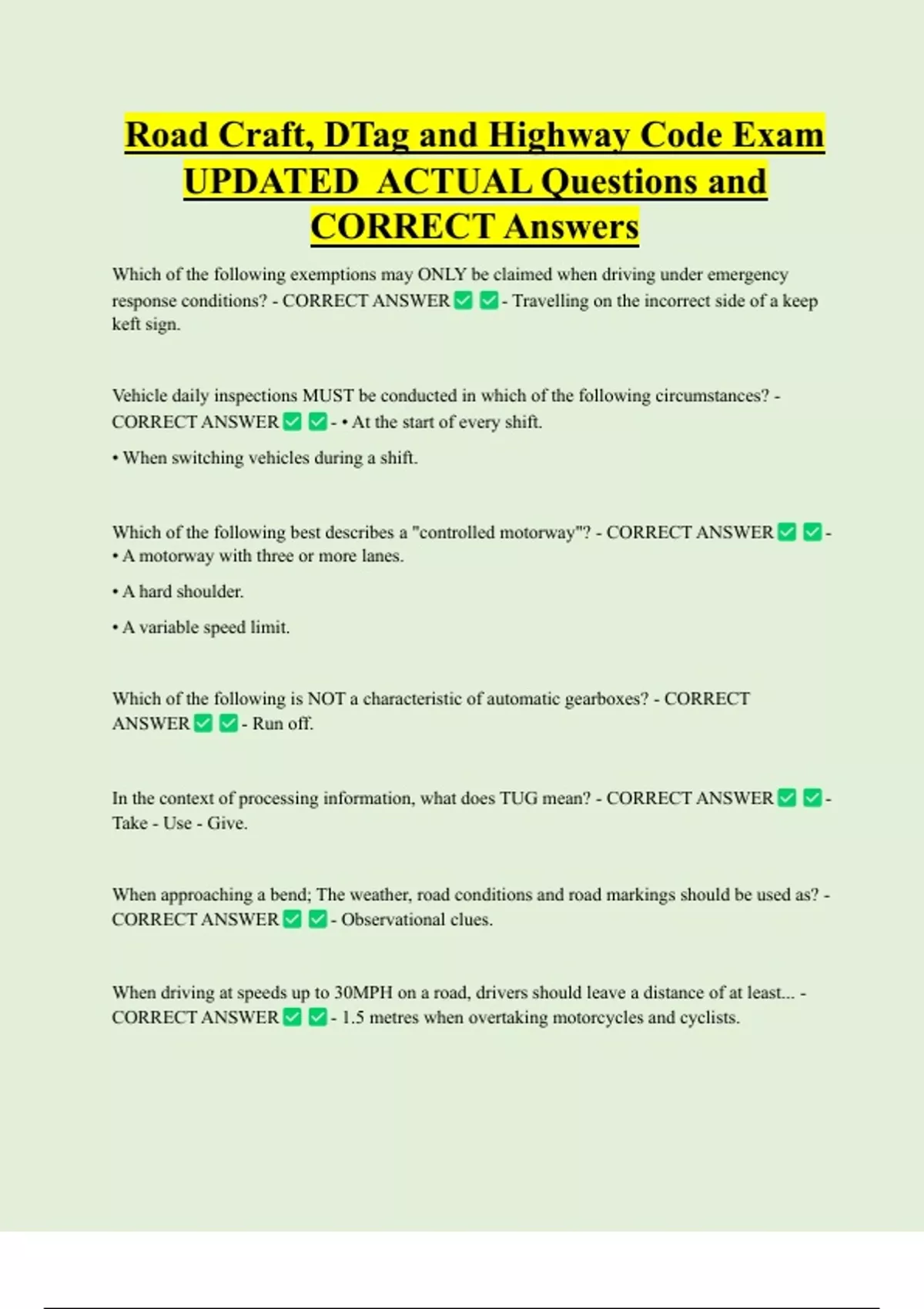 Road Craft, DTag and Highway Code Exam UPDATED ACTUAL Questions and CORRECT Answers

Which of the following exemptions may ONLY be claimed when driving under emergency response conditions? - CORRECT ANSWER ✅ ✅ - Travelling on the incorrect side of a keep keft sign.

Vehicle daily inspections MUST be conducted in which of the following circumstances? - CORRECT ANSWER ✅ ✅ - • At the start of every shift.

• When switching vehicles during a shift.

Which of the following best describes a "controlled motorway"? - CORRECT ANSWER ✅ ✅ - • A motorway with three or more lanes.

• A hard shoulder.

• A variable speed limit.

Which of the following is NOT a characteristic of automatic gearboxes? - CORRECT ANSWER ✅ ✅ - Run off.

In the context of processing information, what does TUG mean? - CORRECT ANSWER ✅ ✅ - Take - Use - Give.

When approaching a bend; The weather, road conditions and road markings should be used as? - CORRECT ANSWER ✅ ✅ - Observational clues.

When driving at speeds up to 30MPH on a road, drivers should leave a distance of at least... - CORRECT ANSWER ✅ ✅ - 1.5 metres when overtaking motorcycles and cyclists.